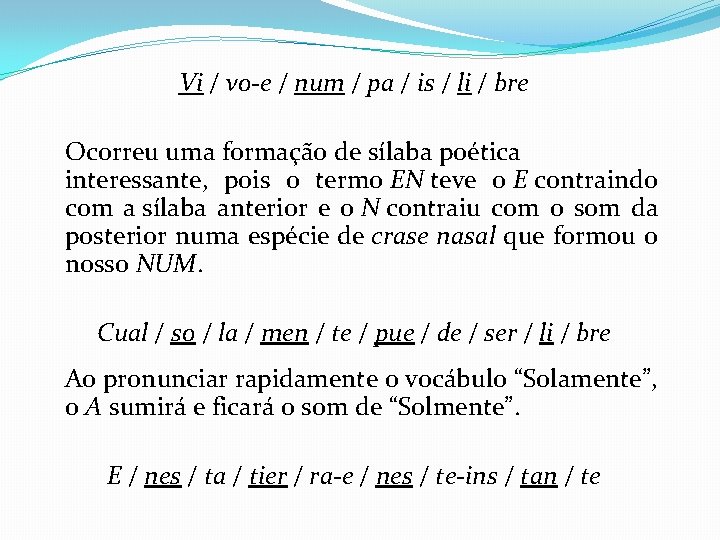 Vi / vo-e / num / pa / is / li / bre

Ocorreu uma formação de sílaba poética interessante, pois o termo EN teve o E contraindo com a sílaba anterior e o N contraiu com o som da posterior numa espécie de crase nasal que formou o nosso NUM.

Cual / so / la / men / te / pue / de / ser / li / bre

Ao pronunciar rapidamente o vocábulo “Solamente”, o A sumirá e ficará o som de “Solmente”.

E / nes / ta / tier / ra-e / nes / te-ins / tan / te